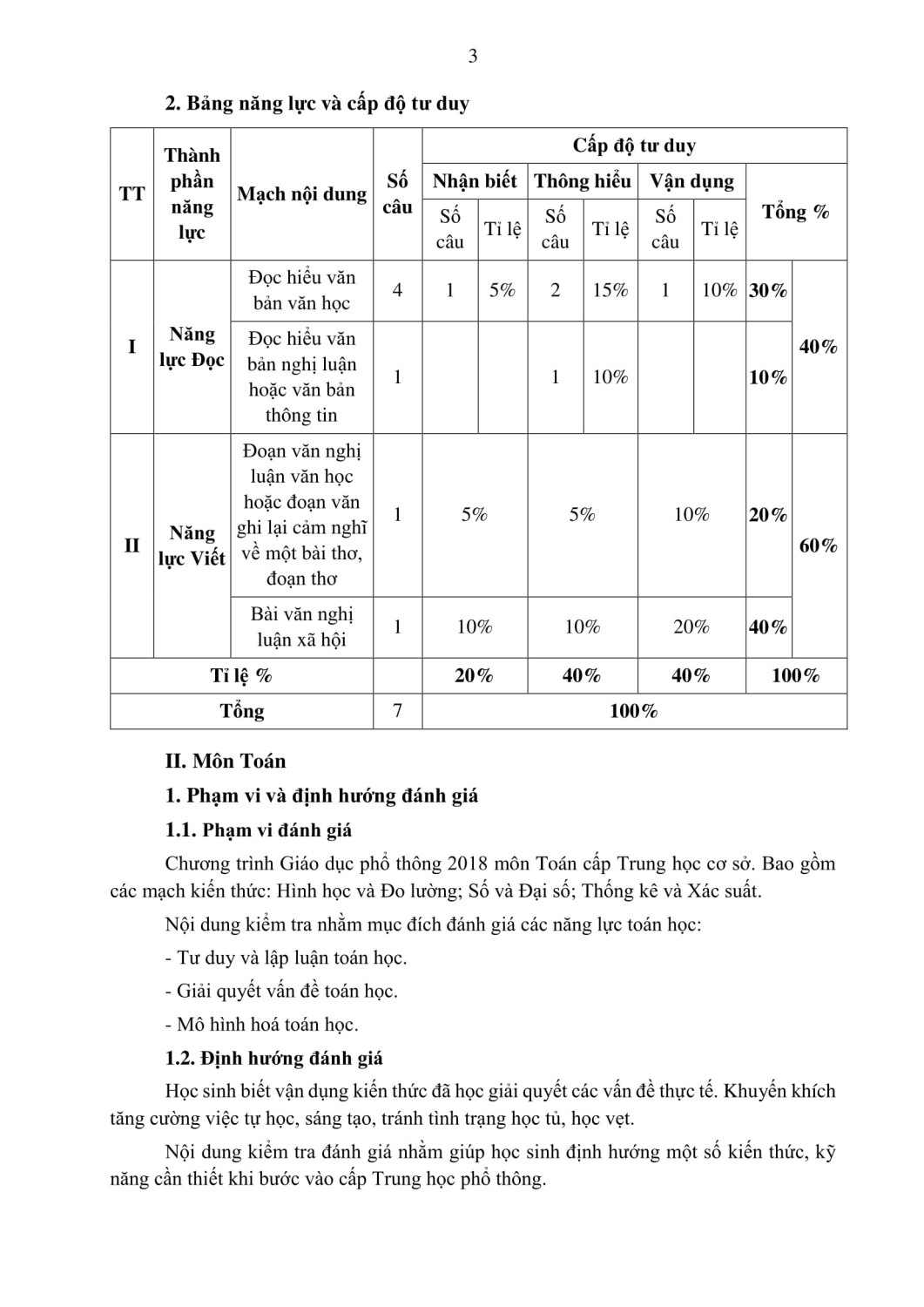 3

2. Bảng năng lực và cấp độ tư duy

| TT | Thành phần năng lực | Mạch nội dung | Số câu | Cấp độ tư duy | | | | | | Tổng % | |
|---|---|---|---|---|---|---|---|---|---|---|---|
| | | | | Nhận biết | | Thông hiểu | | Vận dụng | | | |
| | | | | Số câu | Tỉ lệ | Số câu | Tỉ lệ | Số câu | Tỉ lệ | | |
| I | Năng lực Đọc | Đọc hiểu văn bản văn học | 4 | 1 | 5% | 2 | 15% | 1 | 10% | 30% | 40% |
| | | Đọc hiểu văn bản nghị luận hoặc văn bản thông tin | 1 | | | 1 | 10% | | | 10% | |
| II | Năng lực Viết | Đoạn văn nghị luận văn học hoặc đoạn văn ghi lại cảm nghĩ về một bài thơ, đoạn thơ | 1 | 5% | | 5% | | 10% | | 20% | 60% |
| | | Bài văn nghị luận xã hội | 1 | 10% | | 10% | | 20% | | 40% | |
| Tỉ lệ % | | | | 20% | | 40% | | 40% | | 100% | |
| Tổng | | | 7 | 100% | | | | | | | |

II. Môn Toán

1. Phạm vi và định hướng đánh giá

1.1. Phạm vi đánh giá

Chương trình Giáo dục phổ thông 2018 môn Toán cấp Trung học cơ sở. Bao gồm các mạch kiến thức: Hình học và Đo lường; Số và Đại số; Thống kê và Xác suất.

Nội dung kiểm tra nhằm mục đích đánh giá các năng lực toán học:

- Tư duy và lập luận toán học.

- Giải quyết vấn đề toán học.

- Mô hình hoá toán học.

1.2. Định hướng đánh giá

Học sinh biết vận dụng kiến thức đã học giải quyết các vấn đề thực tế. Khuyến khích tăng cường việc tự học, sáng tạo, tránh tình trạng học tủ, học vẹt.

Nội dung kiểm tra đánh giá nhằm giúp học sinh định hướng một số kiến thức, kỹ năng cần thiết khi bước vào cấp Trung học phổ thông.